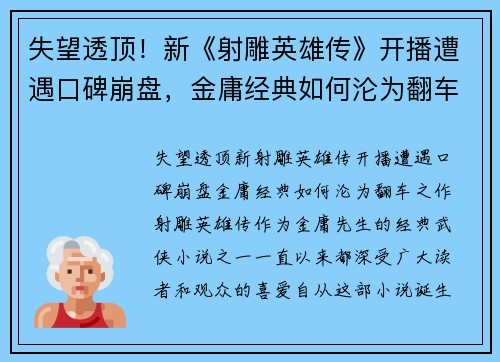 失望透顶！新《射雕英雄传》开播遭遇口碑崩盘，金庸经典如何沦为翻车

失望透顶新射雕英雄传开播遭遇口碑崩盘金庸经典如何沦为翻车之作射雕英雄传作为金庸先生的经典武侠小说之一一直以来都深受广大读者和观众的喜爱自从这部小说诞生